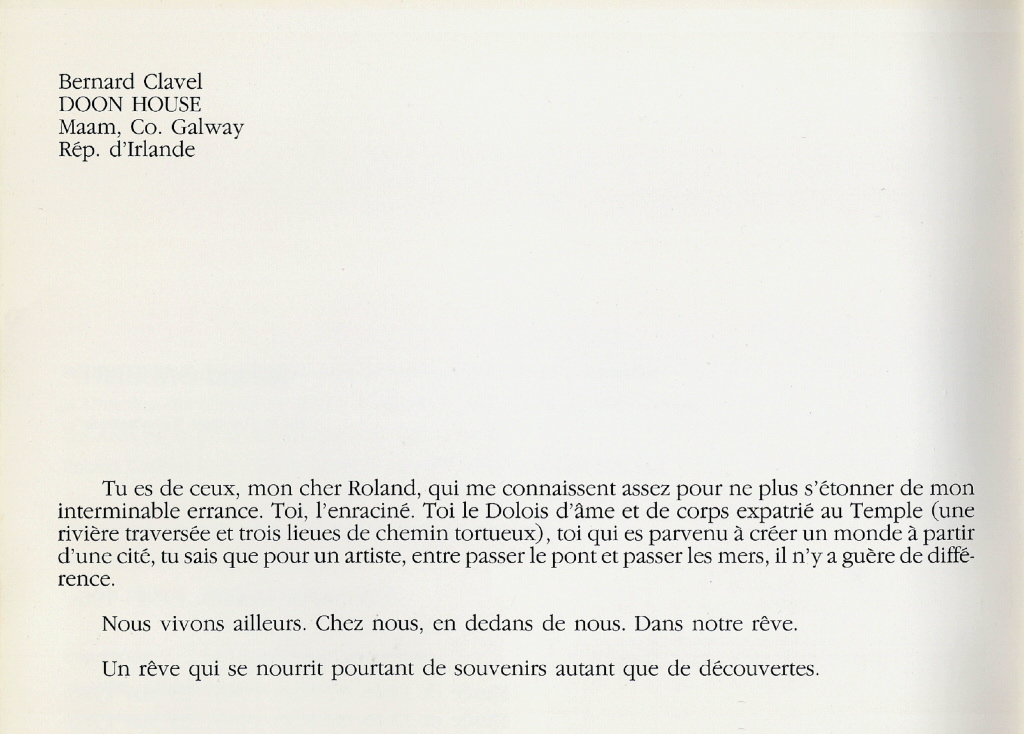 Bernard Clavel
DOON HOUSE
Maam, Co. Galway
Rép. d'Irlande

Tu es de ceux, mon cher Roland, qui me connaissent assez pour ne plus s'étonner de mon interminable errance. Toi, l'enraciné. Toi le Dolois d'âme et de corps expatrié au Temple (une rivière traversée et trois lieues de chemin tortueux), toi qui es parvenu à créer un monde à partir d'une cité, tu sais que pour un artiste, entre passer le pont et passer les mers, il n'y a guère de différence.

Nous vivons ailleurs. Chez nous, en dedans de nous. Dans notre rêve.

Un rêve qui se nourrit pourtant de souvenirs autant que de découvertes.